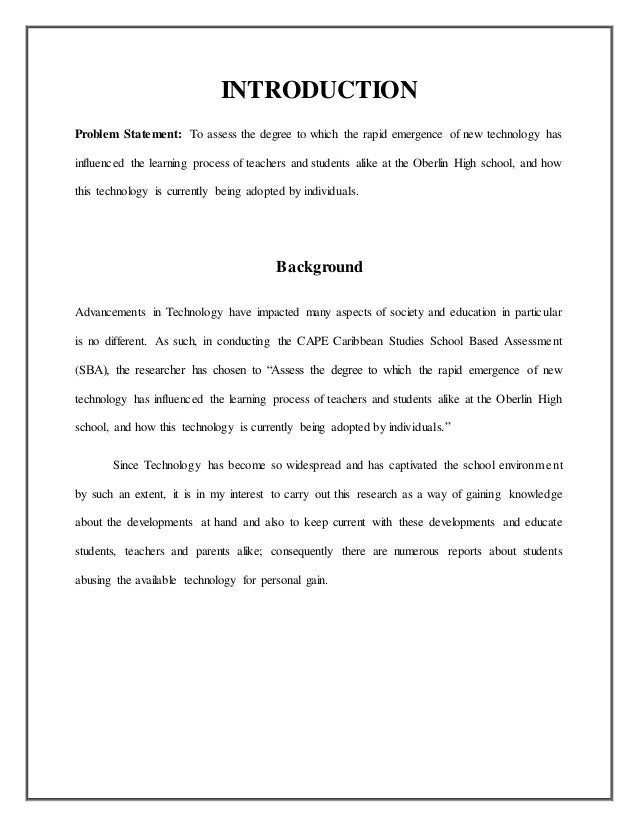 INTRODUCTION

Problem Statement: To assess the degree to which the rapid emergence of new technology has influenced the learning process of teachers and students alike at the Oberlin High school, and how this technology is currently being adopted by individuals.

Background

Advancements in Technology have impacted many aspects of society and education in particular is no different. As such, in conducting the CAPE Caribbean Studies School Based Assessment (SBA), the researcher has chosen to "Assess the degree to which the rapid emergence of new technology has influenced the learning process of teachers and students alike at the Oberlin High school, and how this technology is currently being adopted by individuals."

Since Technology has become so widespread and has captivated the school environment by such an extent, it is in my interest to carry out this research as a way of gaining knowledge about the developments at hand and also to keep current with these developments and educate students, teachers and parents alike; consequently there are numerous reports about students abusing the available technology for personal gain.